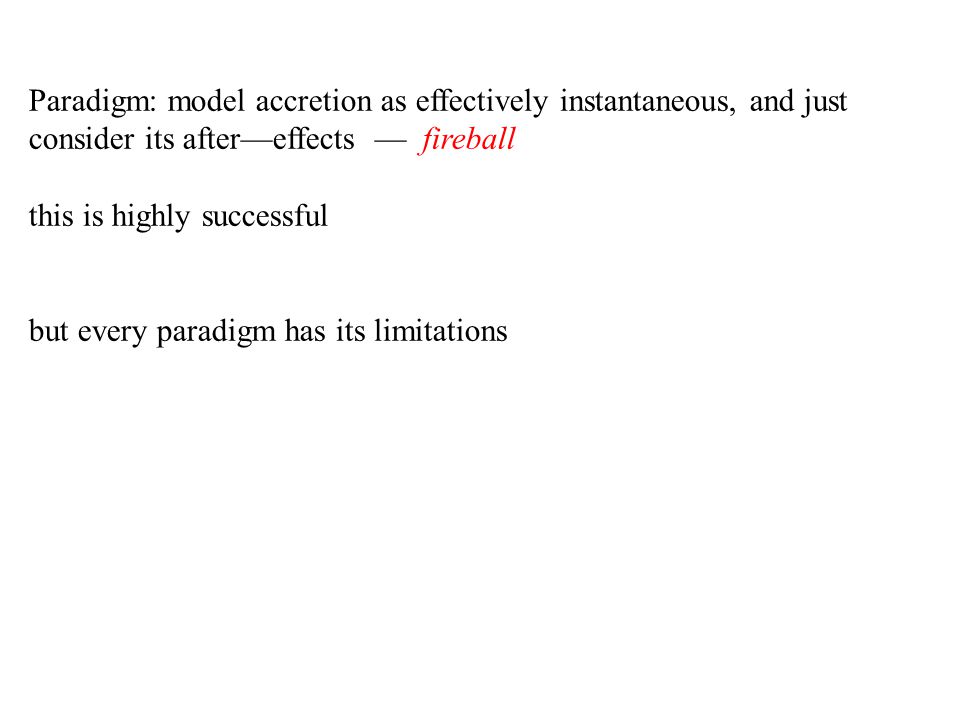 Paradigm: model accretion as effectively instantaneous, and just consider its after—effects — fireball

this is highly successful

but every paradigm has its limitations